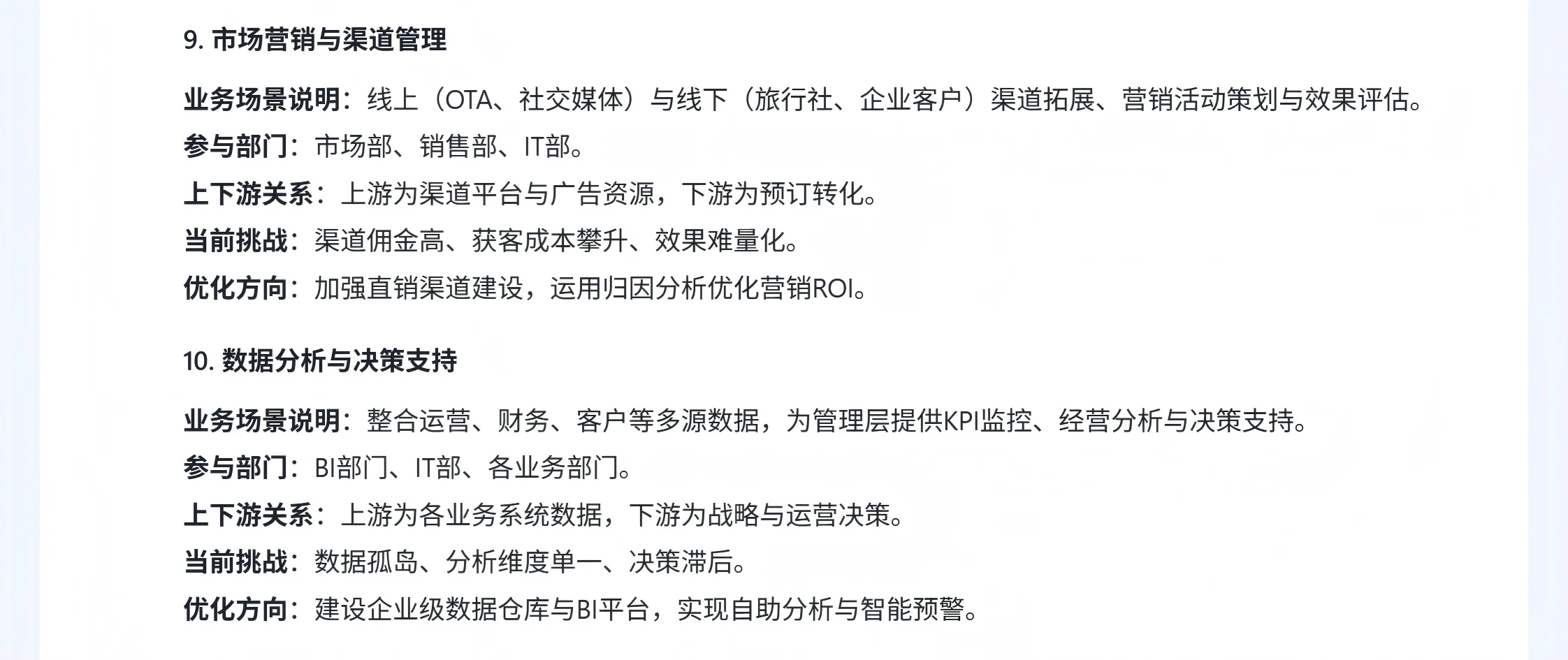 9. 市场营销与渠道管理

业务场景说明：线上（OTA、社交媒体）与线下（旅行社、企业客户）渠道拓展、营销活动策划与效果评估。
参与部门：市场部、销售部、IT部。
上下游关系：上游为渠道平台与广告资源，下游为预订转化。
当前挑战：渠道佣金高、获客成本攀升、效果难量化。
优化方向：加强直销渠道建设，运用归因分析优化营销ROI。

10. 数据分析与决策支持

业务场景说明：整合运营、财务、客户等多源数据，为管理层提供KPI监控、经营分析与决策支持。
参与部门：BI部门、IT部、各业务部门。
上下游关系：上游为各业务系统数据，下游为战略与运营决策。
当前挑战：数据孤岛、分析维度单一、决策滞后。
优化方向：建设企业级数据仓库与BI平台，实现自助分析与智能预警。